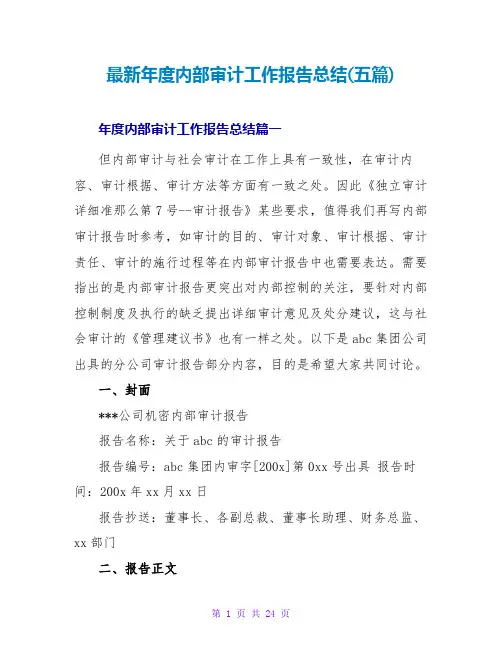 最新年度内部审计工作报告总结(五篇)

年度内部审计工作报告总结篇一

但内部审计与社会审计在工作上具有一致性，在审计内容、审计根据、审计方法等方面有一致之处。因此《独立审计详细准那么第7号--审计报告》某些要求，值得我们再写内部审计报告时参考，如审计的目的、审计对象、审计根据、审计责任、审计的施行过程等在内部审计报告中也需要表达。需要指出的是内部审计报告更突出对内部控制的关注，要针对内部控制制度及执行的缺乏提出详细审计意见及处分建议，这与社会审计的《管理建议书》也有一样之处。以下是abc集团公司出具的分公司审计报告部分内容，目的是希望大家共同讨论。

一、封面

***公司机密内部审计报告

报告名称：关于abc的审计报告

报告编号：abc集团内审字[200x]第0xx号出具 报告时间：200x年xx月xx日

报告抄送：董事长、各副总裁、董事长助理、财务总监、xx部门

二、报告正文

第 1 页 共 24 页